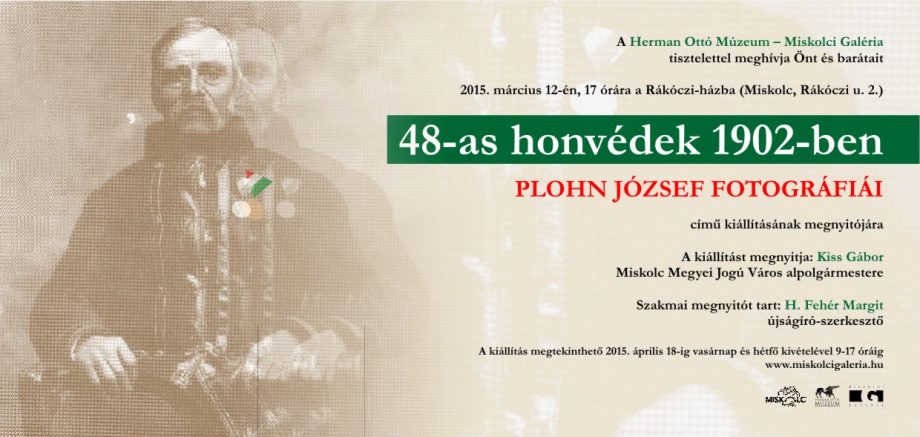 A Herman Ottó Múzeum – Miskolci Galéria
tisztelettel meghívja Önt és barátait

2015. március 12-én, 17 órára a Rákóczi-házba (Miskolc, Rákóczi u. 2.)

48-as honvédek 1902-ben

PLOHN JÓZSEF FOTOGRÁFIÁI

című kiállításának megnyitójára

A kiállítást megnyitja: Kiss Gábor
Miskolc Megyei Jogú Város alpolgármestere

Szakmai megnyitót tart: H. Fehér Margit
újságíró-szerkesztő

A kiállítás megtekinthető 2015. április 18-ig vasárnap és hétfő kivételével 9-17 óráig
www.miskolcigaleria.hu

MISKOLC MÚZEUM MISKOLCI GALÉRIA